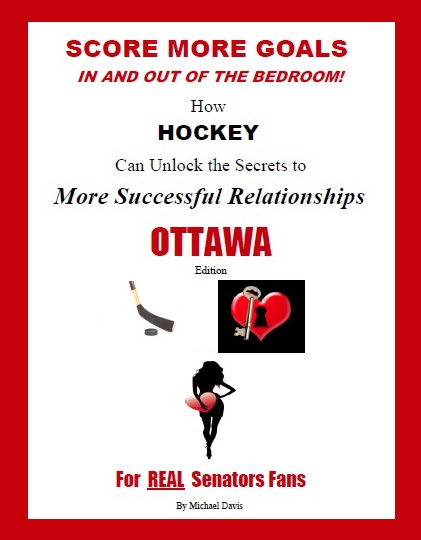 SCORE MORE GOALS

IN AND OUT OF THE BEDROOM!

How

HOCKEY

Can Unlock the Secrets to

More Successful Relationships

OTTAWA

Edition

For REAL Senators Fans

By Michael Davis